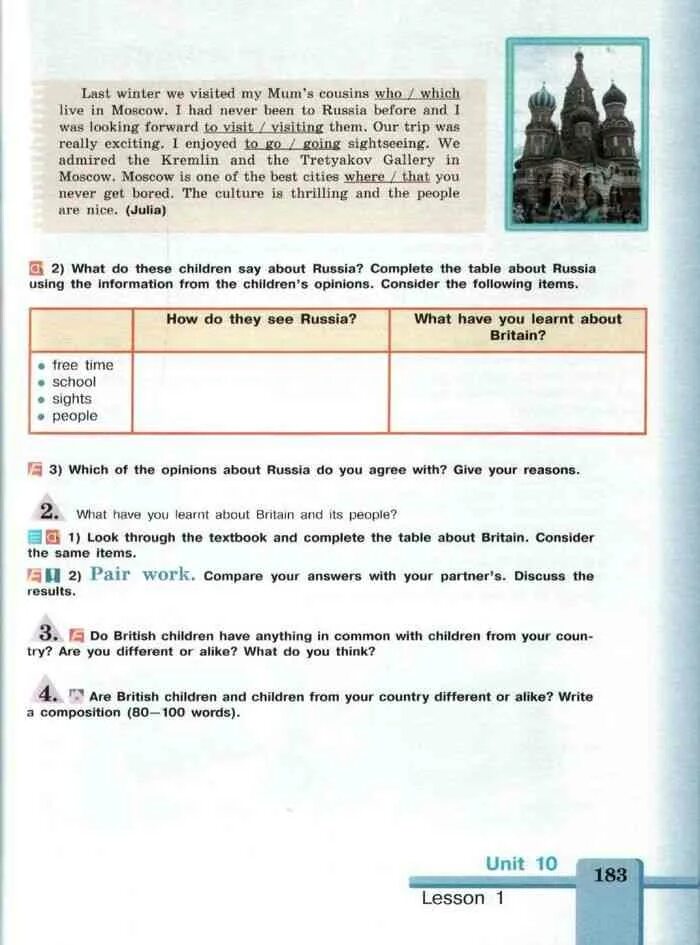 Last winter we visited my Mum's cousins who / which live in Moscow. I had never been to Russia before and I was looking forward to visit / visiting them. Our trip was really exciting. I enjoyed to go / going sightseeing. We admired the Kremlin and the Tretyakov Gallery in Moscow. Moscow is one of the best cities where / that you never get bored. The culture is thrilling and the people are nice. (Julia)

2) What do these children say about Russia? Complete the table about Russia using the information from the children's opinions. Consider the following items.

| | How do they see Russia? | What have you learnt about Britain? |
|---|---|---|
| • free time • school • sights • people | | |

3) Which of the opinions about Russia do you agree with? Give your reasons.

2. What have you learnt about Britain and its people?

1) Look through the textbook and complete the table about Britain. Consider the same items.

2) Pair work. Compare your answers with your partner's. Discuss the results.

3. Do British children have anything in common with children from your country? Are you different or alike? What do you think?

4. Are British children and children from your country different or alike? Write a composition (80—100 words).

Unit 10
Lesson 1
183